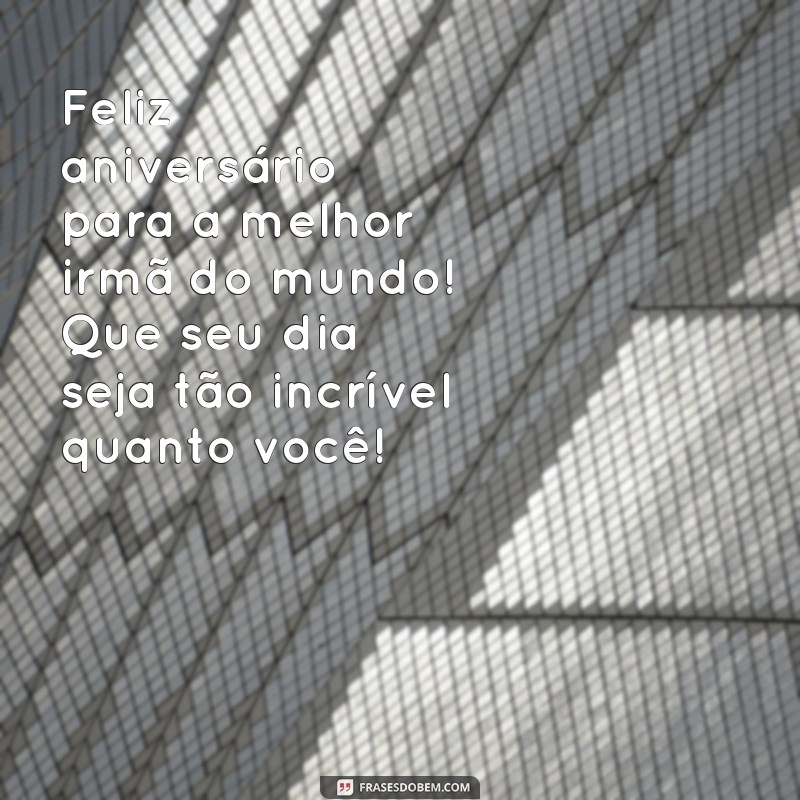 Feliz aniversário para a melhor irmã do mundo! Que seu dia seja tão incrível quanto você!

FRASESDOBEM.COM